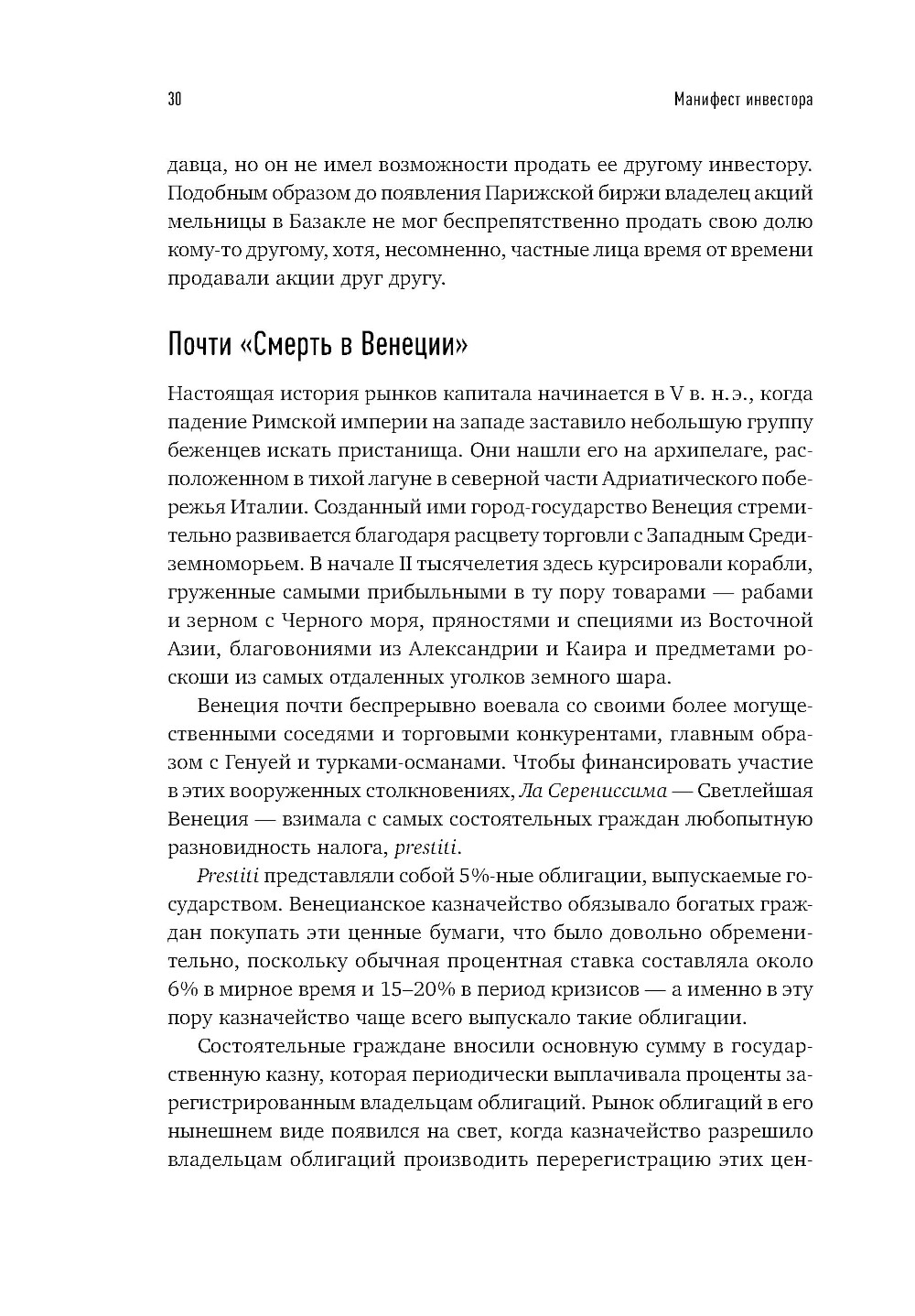 30

Манифест инвестора

давца, но он не имел возможности продать ее другому инвестору. Подобным образом до появления Парижской биржи владелец акций мельницы в Базакле не мог беспрепятственно продать свою долю кому-то другому, хотя, несомненно, частные лица время от времени продавали акции друг другу.

Почти «Смерть в Венеции»

Настоящая история рынков капитала начинается в V в. н. э., когда падение Римской империи на западе заставило небольшую группу беженцев искать пристанища. Они нашли его на архипелаге, расположенном в тихой лагуне в северной части Адриатического побережья Италии. Созданный ими город-государство Венеция стремительно развивается благодаря расцвету торговли с Западным Средиземноморьем. В начале II тысячелетия здесь курсировали корабли, груженные самыми прибыльными в ту пору товарами — рабами и зерном с Черного моря, пряностями и специями из Восточной Азии, благовониями из Александрии и Каира и предметами роскоши из самых отдаленных уголков земного шара.

Венеция почти беспрерывно воевала со своими более могущественными соседями и торговыми конкурентами, главным образом с Генуей и турками-османами. Чтобы финансировать участие в этих вооруженных столкновениях, Ла Серениссима — Светлейшая Венеция — взимала с самых состоятельных граждан любопытную разновидность налога, prestiti.

Prestiti представляли собой 5%-ные облигации, выпускаемые государством. Венецианское казначейство обязывало богатых граждан покупать эти ценные бумаги, что было довольно обременительно, поскольку обычная процентная ставка составляла около 6% в мирное время и 15–20% в период кризисов — а именно в эту пору казначейство чаще всего выпускало такие облигации.

Состоятельные граждане вносили основную сумму в государственную казну, которая периодически выплачивала проценты зарегистрированным владельцам облигаций. Рынок облигаций в его нынешнем виде появился на свет, когда казначейство разрешило владельцам облигаций производить перерегистрацию этих цен-